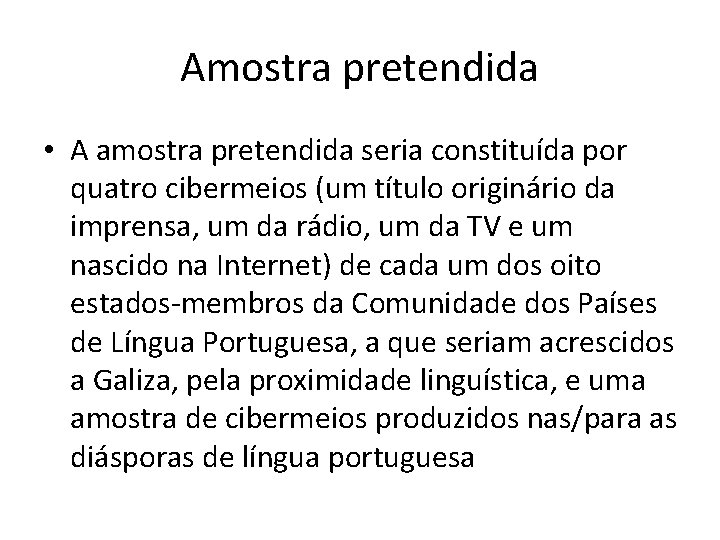 Amostra pretendida

• A amostra pretendida seria constituída por quatro cibermeios (um título originário da imprensa, um da rádio, um da TV e um nascido na Internet) de cada um dos oito estados-membros da Comunidade dos Países de Língua Portuguesa, a que seriam acrescidos a Galiza, pela proximidade linguística, e uma amostra de cibermeios produzidos nas/para as diásporas de língua portuguesa